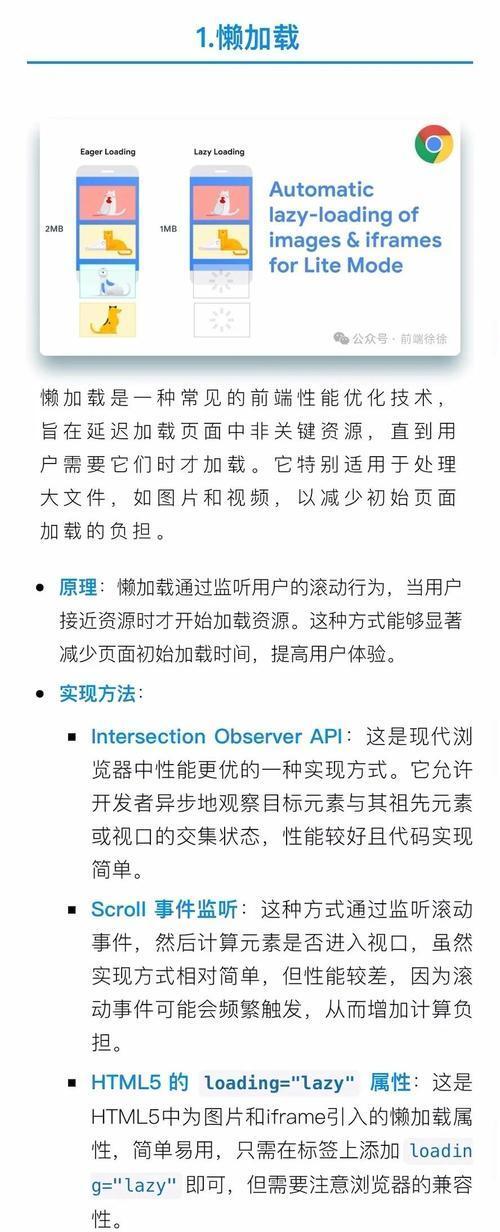 1.懒加载

Eager Loading

Lazy Loading

2MB

1MB

Automatic lazy-loading of images & iframes for Lite Mode

公众号 · 前端徐徐

懒加载是一种常见的前端性能优化技术，旨在延迟加载页面中非关键资源，直到用户需要它们时才加载。它特别适用于处理大文件，如图片和视频，以减少初始页面加载的负担。

• 原理：懒加载通过监听用户的滚动行为，当用户接近资源时才开始加载资源。这种方式能够显著减少页面初始加载时间，提高用户体验。

• 实现方法：

▪ Intersection Observer API：这是现代浏览器中性能更优的一种实现方式。它允许开发者异步地观察目标元素与其祖先元素或视口的交集状态，性能较好且代码实现简单。

▪ Scroll 事件监听：这种方式通过监听滚动事件，然后计算元素是否进入视口，虽然实现方式相对简单，但性能较差，因为滚动事件可能会频繁触发，从而增加计算负担。

▪ HTML5 的 loading="lazy" 属性：这是HTML5中为图片和iframe引入的懒加载属性，简单易用，只需在标签上添加 loading="lazy" 即可，但需要注意浏览器的兼容性。